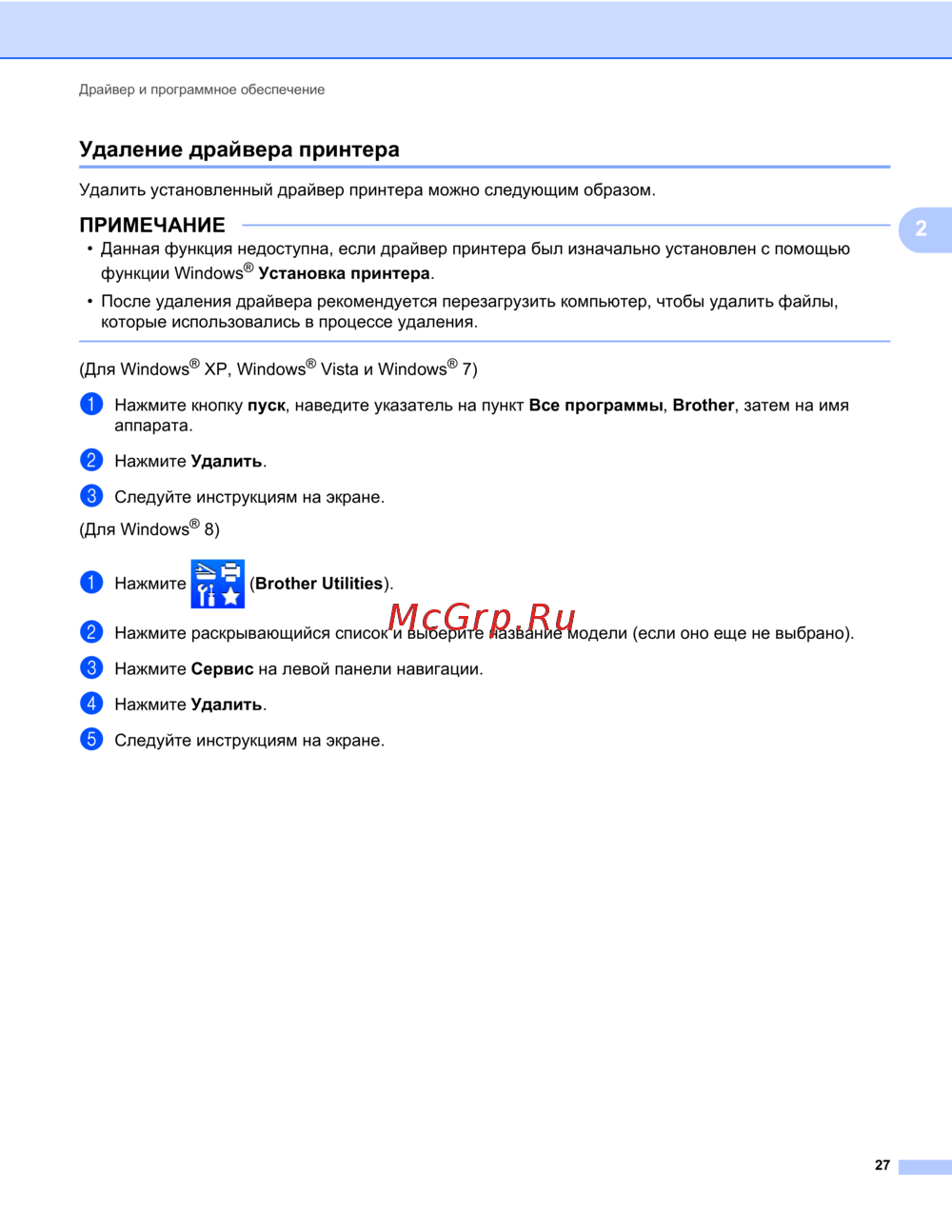 Драйвер и программное обеспечение

Удаление драйвера принтера

Удалить установленный драйвер принтера можно следующим образом.

ПРИМЕЧАНИЕ

2

• Данная функция недоступна, если драйвер принтера был изначально установлен с помощью функции Windows® Установка принтера.

• После удаления драйвера рекомендуется перезагрузить компьютер, чтобы удалить файлы, которые использовались в процессе удаления.

(Для Windows® XP, Windows® Vista и Windows® 7)

1 Нажмите кнопку пуск, наведите указатель на пункт Все программы, Brother, затем на имя аппарата.

2 Нажмите Удалить.

3 Следуйте инструкциям на экране.

(Для Windows® 8)

1 Нажмите (Brother Utilities).

McGrp.Ru

2 Нажмите раскрывающийся список и выберите название модели (если оно еще не выбрано).

3 Нажмите Сервис на левой панели навигации.

4 Нажмите Удалить.

5 Следуйте инструкциям на экране.

27